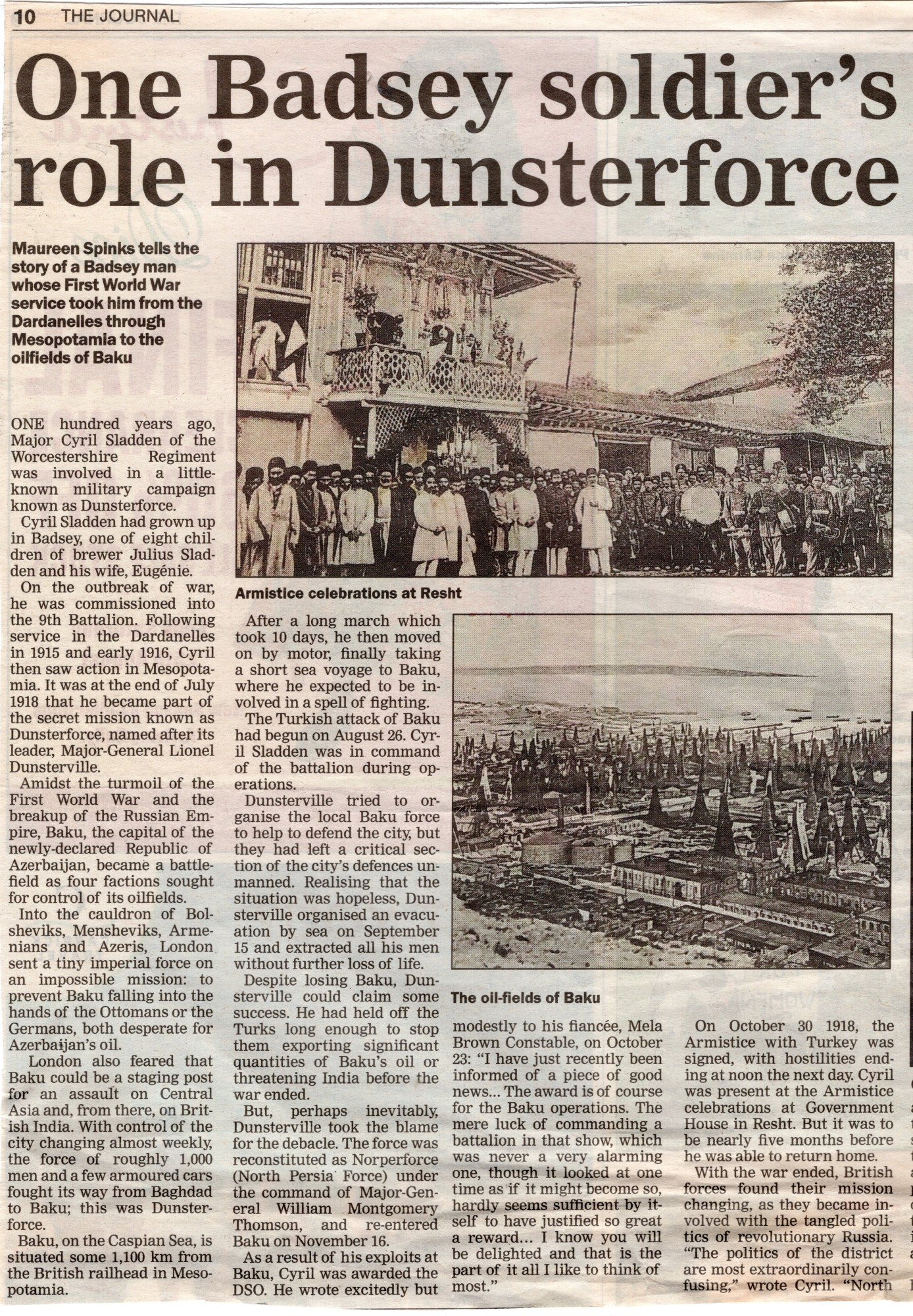 10 THE JOURNAL

One Badsey soldier's role in Dunsterforce

Maureen Spinks tells the story of a Badsey man whose First World War service took him from the Dardanelles through Mesopotamia to the oilfields of Baku

ONE hundred years ago, Major Cyril Sladden of the Worcestershire Regiment was involved in a little-known military campaign known as Dunsterforce.

Cyril Sladden had grown up in Badsey, one of eight children of brewer Julius Sladden and his wife, Eugénie.

On the outbreak of war, he was commissioned into the 9th Battalion. Following service in the Dardanelles in 1915 and early 1916, Cyril then saw action in Mesopotamia. It was at the end of July 1918 that he became part of the secret mission known as Dunsterforce, named after its leader, Major-General Lionel Dunsterville.

Amidst the turmoil of the First World War and the breakup of the Russian Empire, Baku, the capital of the newly-declared Republic of Azerbaijan, became a battlefield as four factions sought for control of its oilfields.

Into the cauldron of Bolsheviks, Mensheviks, Armenians and Azeris, London sent a tiny imperial force on an impossible mission: to prevent Baku falling into the hands of the Ottomans or the Germans, both desperate for Azerbaijan's oil.

London also feared that Baku could be a staging post for an assault on Central Asia and, from there, on British India. With control of the city changing almost weekly, the force of roughly 1,000 men and a few armoured cars fought its way from Baghdad to Baku; this was Dunsterforce.

Baku, on the Caspian Sea, is situated some 1,100 km from the British railhead in Mesopotamia.

Armistice celebrations at Resht

After a long march which took 10 days, he then moved on by motor, finally taking a short sea voyage to Baku, where he expected to be involved in a spell of fighting.

The Turkish attack of Baku had begun on August 26. Cyril Sladden was in command of the battalion during operations.

Dunsterville tried to organise the local Baku force to help to defend the city, but they had left a critical section of the city's defences unmanned. Realising that the situation was hopeless, Dunsterville organised an evacuation by sea on September 15 and extracted all his men without further loss of life.

Despite losing Baku, Dunsterville could claim some success. He had held off the Turks long enough to stop them exporting significant quantities of Baku's oil or threatening India before the war ended.

But, perhaps inevitably, Dunsterville took the blame for the debacle. The force was reconstituted as Norperforce (North Persia Force) under the command of Major-General William Montgomery Thomson, and re-entered Baku on November 16.

As a result of his exploits at Baku, Cyril was awarded the DSO. He wrote excitedly but

The oil-fields of Baku

modestly to his fiancée, Mela Brown Constable, on October 23: "I have just recently been informed of a piece of good news... The award is of course for the Baku operations. The mere luck of commanding a battalion in that show, which was never a very alarming one, though it looked at one time as if it might become so, hardly seems sufficient by itself to have justified so great a reward... I know you will be delighted and that is the part of it all I like to think of most."

On October 30 1918, the Armistice with Turkey was signed, with hostilities ending at noon the next day. Cyril was present at the Armistice celebrations at Government House in Resht. But it was to be nearly five months before he was able to return home.

With the war ended, British forces found their mission changing, as they became involved with the tangled politics of revolutionary Russia. "The politics of the district are most extraordinarily confusing," wrote Cyril. "North